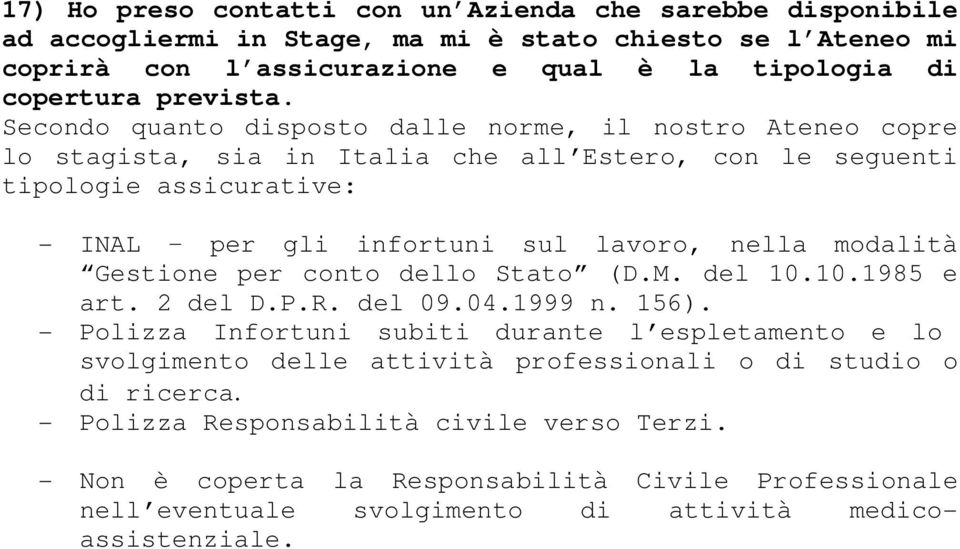 17) Ho preso contatti con un'Azienda che sarebbe disponibile ad accogliermi in Stage, ma mi è stato chiesto se l'Ateneo mi coprirà con l'assicurazione e qual è la tipologia di copertura prevista.
Secondo quanto disposto dalle norme, il nostro Ateneo copre lo stagista, sia in Italia che all'Estero, con le seguenti tipologie assicurative:

- INAL – per gli infortuni sul lavoro, nella modalità "Gestione per conto dello Stato" (D.M. del 10.10.1985 e art. 2 del D.P.R. del 09.04.1999 n. 156).
- Polizza Infortuni subiti durante l'espletamento e lo svolgimento delle attività professionali o di studio o di ricerca.
- Polizza Responsabilità civile verso Terzi.

- Non è coperta la Responsabilità Civile Professionale nell'eventuale svolgimento di attività medico-assistenziale.